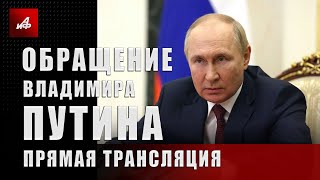 АиФ

ОБРАЩЕНИЕ ВЛАДИМИРА ПУТИНА

ПРЯМАЯ ТРАНСЛЯЦИЯ